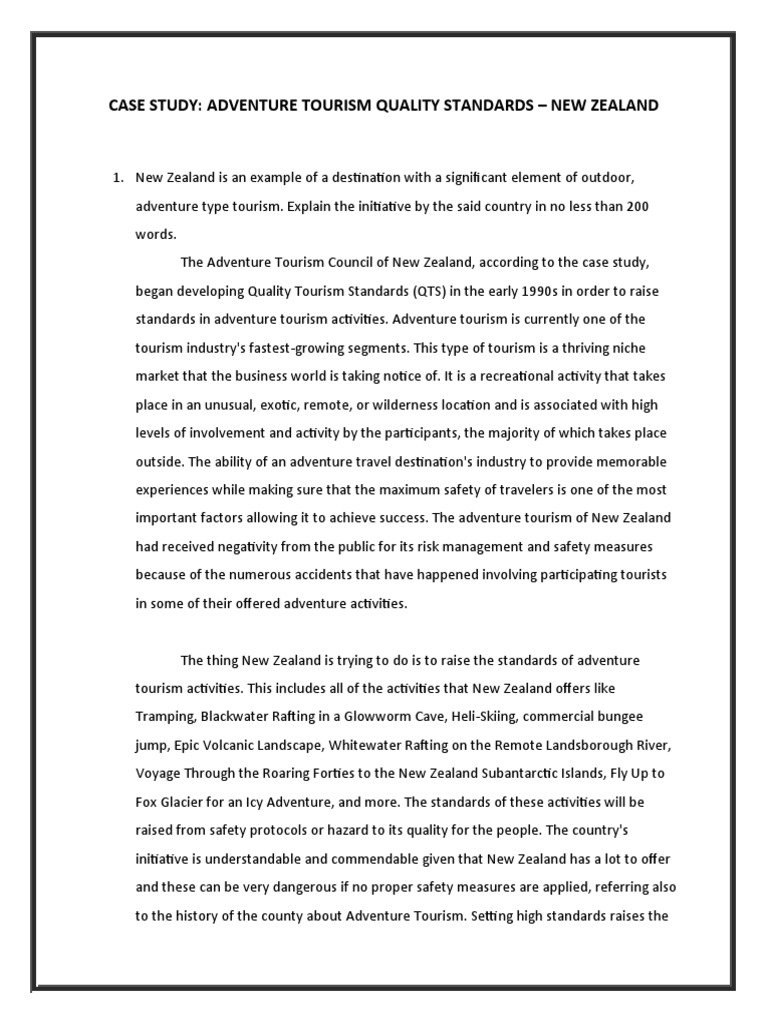 CASE STUDY: ADVENTURE TOURISM QUALITY STANDARDS – NEW ZEALAND

1. New Zealand is an example of a destination with a significant element of outdoor, adventure type tourism. Explain the initiative by the said country in no less than 200 words.

The Adventure Tourism Council of New Zealand, according to the case study, began developing Quality Tourism Standards (QTS) in the early 1990s in order to raise standards in adventure tourism activities. Adventure tourism is currently one of the tourism industry's fastest-growing segments. This type of tourism is a thriving niche market that the business world is taking notice of. It is a recreational activity that takes place in an unusual, exotic, remote, or wilderness location and is associated with high levels of involvement and activity by the participants, the majority of which takes place outside. The ability of an adventure travel destination's industry to provide memorable experiences while making sure that the maximum safety of travelers is one of the most important factors allowing it to achieve success. The adventure tourism of New Zealand had received negativity from the public for its risk management and safety measures because of the numerous accidents that have happened involving participating tourists in some of their offered adventure activities.

The thing New Zealand is trying to do is to raise the standards of adventure tourism activities. This includes all of the activities that New Zealand offers like Tramping, Blackwater Rafting in a Glowworm Cave, Heli-Skiing, commercial bungee jump, Epic Volcanic Landscape, Whitewater Rafting on the Remote Landsborough River, Voyage Through the Roaring Forties to the New Zealand Subantarctic Islands, Fly Up to Fox Glacier for an Icy Adventure, and more. The standards of these activities will be raised from safety protocols or hazard to its quality for the people. The country's initiative is understandable and commendable given that New Zealand has a lot to offer and these can be very dangerous if no proper safety measures are applied, referring also to the history of the county about Adventure Tourism. Setting high standards raises the